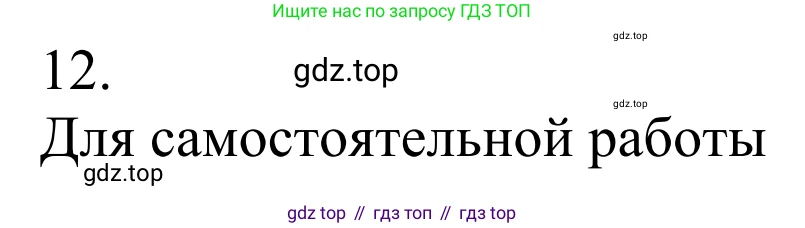 Ищите нас по запросу ГДЗ ТОП

gdz.top

12. gdz.top

gdz.top

Для самостоятельной работы

gdz.top

gdz top // гдз топ // гдз top